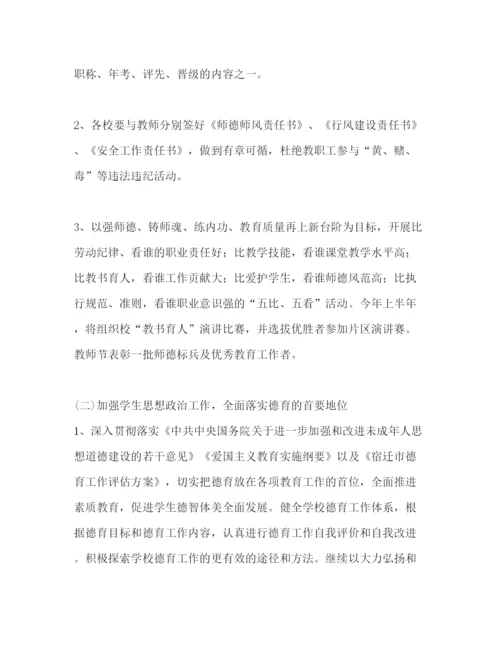 职称、年考、评先、晋级的内容之一。

2、各校要与教师分别签好《师德师风责任书》、《行风建设责任书》、《安全工作责任书》，做到有章可循，杜绝教职工参与“黄、赌、毒”等违法违纪活动。

3、以强师德、铸师魂、练内功、教育质量再上新台阶为目标，开展比劳动纪律、看谁的职业责任好；比教学技能，看谁课堂教学水平高；比教书育人，看谁工作贡献大；比爱护学生，看谁师德风范高；比执行规范、准则，看谁职业意识强的“五比、五看”活动。今年上半年，将组织校“教书育人”演讲比赛，并选拔优胜者参加片区演讲赛。教师节表彰一批师德标兵及优秀教育工作者。

(二)加强学生思想政治工作，全面落实德育的首要地位

1、深入贯彻落实《中共中央国务院关于进一步加强和改进未成年人思想道德建设的若干意见》《爱国主义教育实施纲要》以及《宿迁市德育工作评估方案》，切实把德育放在各项教育工作的首位，全面推进素质教育，促进学生德智体美全面发展。健全学校德育工作体系，根据德育目标和德育工作内容，认真进行德育工作自我评价和自我改进。积极探索学校德育工作的更有效的途径和方法。继续以大力弘扬和